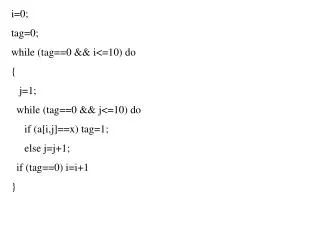 i=0;

tag=0;

while (tag==0 && i<=10) do

{

j=1;

while (tag==0 && j<=10) do

if (a[i,j]==x) tag=1;

else j=j+1;

if (tag==0) i=i+1

}